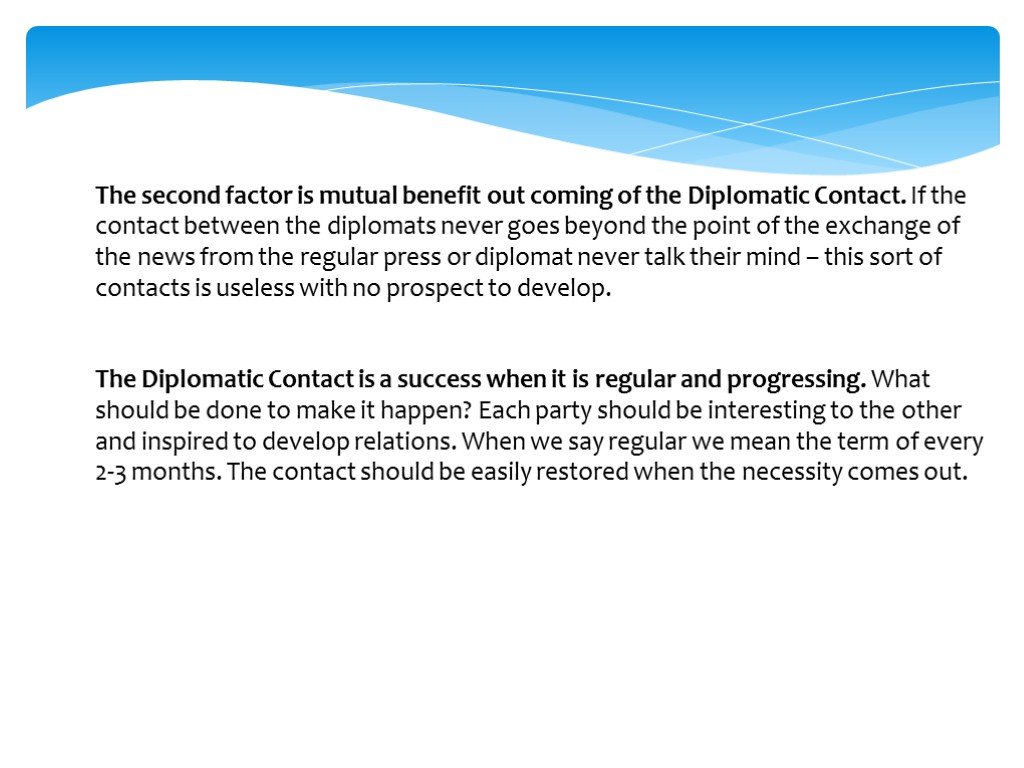 The second factor is mutual benefit out coming of the Diplomatic Contact. If the contact between the diplomats never goes beyond the point of the exchange of the news from the regular press or diplomat never talk their mind – this sort of contacts is useless with no prospect to develop.

The Diplomatic Contact is a success when it is regular and progressing. What should be done to make it happen? Each party should be interesting to the other and inspired to develop relations. When we say regular we mean the term of every 2-3 months. The contact should be easily restored when the necessity comes out.